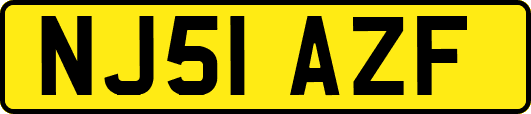 NJ51 AZF